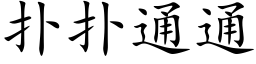 扑扑通通